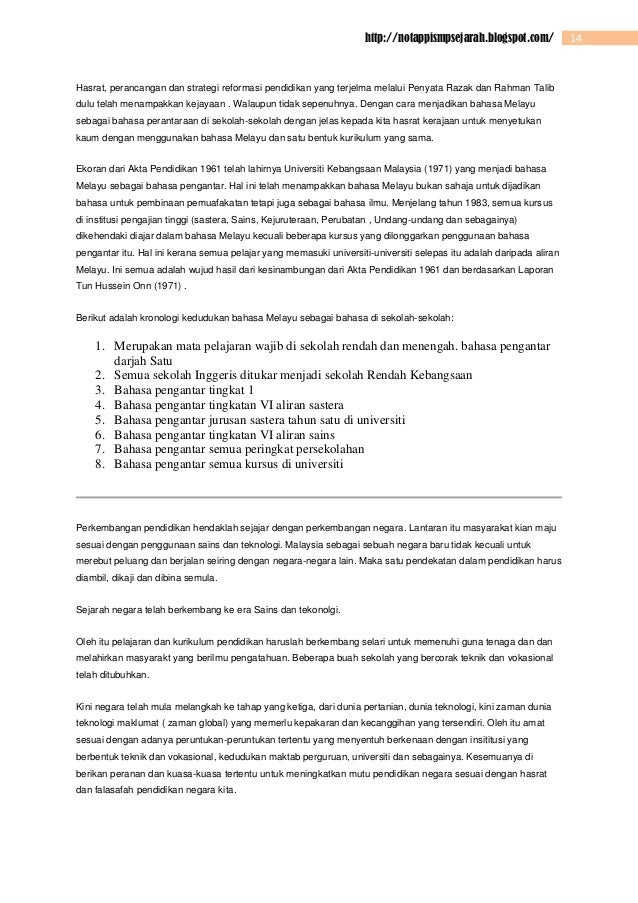 http://notappismpsejarah.blogspot.com/ 14

Hasrat, perancangan dan strategi reformasi pendidikan yang terjelma melalui Penyata Razak dan Rahman Talib dulu telah menampakkan kejayaan . Walaupun tidak sepenuhnya. Dengan cara menjadikan bahasa Melayu sebagai bahasa perantaraan di sekolah-sekolah dengan jelas kepada kita hasrat kerajaan untuk menyetukan kaum dengan menggunakan bahasa Melayu dan satu bentuk kurikulum yang sama.

Ekoran dari Akta Pendidikan 1961 telah lahirnya Universiti Kebangsaan Malaysia (1971) yang menjadi bahasa Melayu sebagai bahasa pengantar. Hal ini telah menampakkan bahasa Melayu bukan sahaja untuk dijadikan bahasa untuk pembinaan pemuafakatan tetapi juga sebagai bahasa ilmu. Menjelang tahun 1983, semua kursus di institusi pengajian tinggi (sastera, Sains, Kejuruteraan, Perubatan , Undang-undang dan sebagainya) dikehendaki diajar dalam bahasa Melayu kecuali beberapa kursus yang dilonggarkan penggunaan bahasa pengantar itu. Hal ini kerana semua pelajar yang memasuki universiti-universiti selepas itu adalah daripada aliran Melayu. Ini semua adalah wujud hasil dari kesinambungan dari Akta Pendidikan 1961 dan berdasarkan Laporan Tun Hussein Onn (1971) .

Berikut adalah kronologi kedudukan bahasa Melayu sebagai bahasa di sekolah-sekolah:

1. Merupakan mata pelajaran wajib di sekolah rendah dan menengah. bahasa pengantar darjah Satu
2. Semua sekolah Inggeris ditukar menjadi sekolah Rendah Kebangsaan
3. Bahasa pengantar tingkat 1
4. Bahasa pengantar tingkatan VI aliran sastera
5. Bahasa pengantar jurusan sastera tahun satu di universiti
6. Bahasa pengantar tingkatan VI aliran sains
7. Bahasa pengantar semua peringkat persekolahan
8. Bahasa pengantar semua kursus di universiti

Perkembangan pendidikan hendaklah sejajar dengan perkembangan negara. Lantaran itu masyarakat kian maju sesuai dengan penggunaan sains dan teknologi. Malaysia sebagai sebuah negara baru tidak kecuali untuk merebut peluang dan berjalan seiring dengan negara-negara lain. Maka satu pendekatan dalam pendidikan harus diambil, dikaji dan dibina semula.

Sejarah negara telah berkembang ke era Sains dan tekonolgi.

Oleh itu pelajaran dan kurikulum pendidikan haruslah berkembang selari untuk memenuhi guna tenaga dan dan melahirkan masyarakt yang berilmu pengatahuan. Beberapa buah sekolah yang bercorak teknik dan vokasional telah ditubuhkan.

Kini negara telah mula melangkah ke tahap yang ketiga, dari dunia pertanian, dunia teknologi, kini zaman dunia teknologi maklumat ( zaman global) yang memerlu kepakaran dan kecanggihan yang tersendiri. Oleh itu amat sesuai dengan adanya peruntukan-peruntukan tertentu yang menyentuh berkenaan dengan insititusi yang berbentuk teknik dan vokasional, kedudukan maktab perguruan, universiti dan sebagainya. Kesemuanya di berikan peranan dan kuasa-kuasa tertentu untuk meningkatkan mutu pendidikan negara sesuai dengan hasrat dan falasafah pendidikan negara kita.